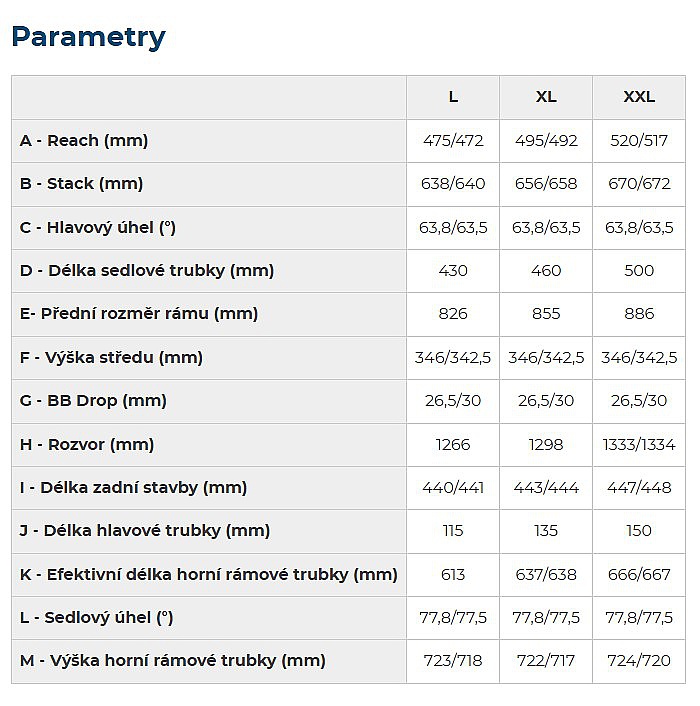 Parametry

| | L | XL | XXL |
|---|---|---|---|
| A - Reach (mm) | 475/472 | 495/492 | 520/517 |
| B - Stack (mm) | 638/640 | 656/658 | 670/672 |
| C - Hlavový úhel (°) | 63,8/63,5 | 63,8/63,5 | 63,8/63,5 |
| D - Délka sedlové trubky (mm) | 430 | 460 | 500 |
| E- Přední rozměr rámu (mm) | 826 | 855 | 886 |
| F - Výška středu (mm) | 346/342,5 | 346/342,5 | 346/342,5 |
| G - BB Drop (mm) | 26,5/30 | 26,5/30 | 26,5/30 |
| H - Rozvor (mm) | 1266 | 1298 | 1333/1334 |
| I - Délka zadní stavby (mm) | 440/441 | 443/444 | 447/448 |
| J - Délka hlavové trubky (mm) | 115 | 135 | 150 |
| K - Efektivní délka horní rámové trubky (mm) | 613 | 637/638 | 666/667 |
| L - Sedlový úhel (°) | 77,8/77,5 | 77,8/77,5 | 77,8/77,5 |
| M - Výška horní rámové trubky (mm) | 723/718 | 722/717 | 724/720 |